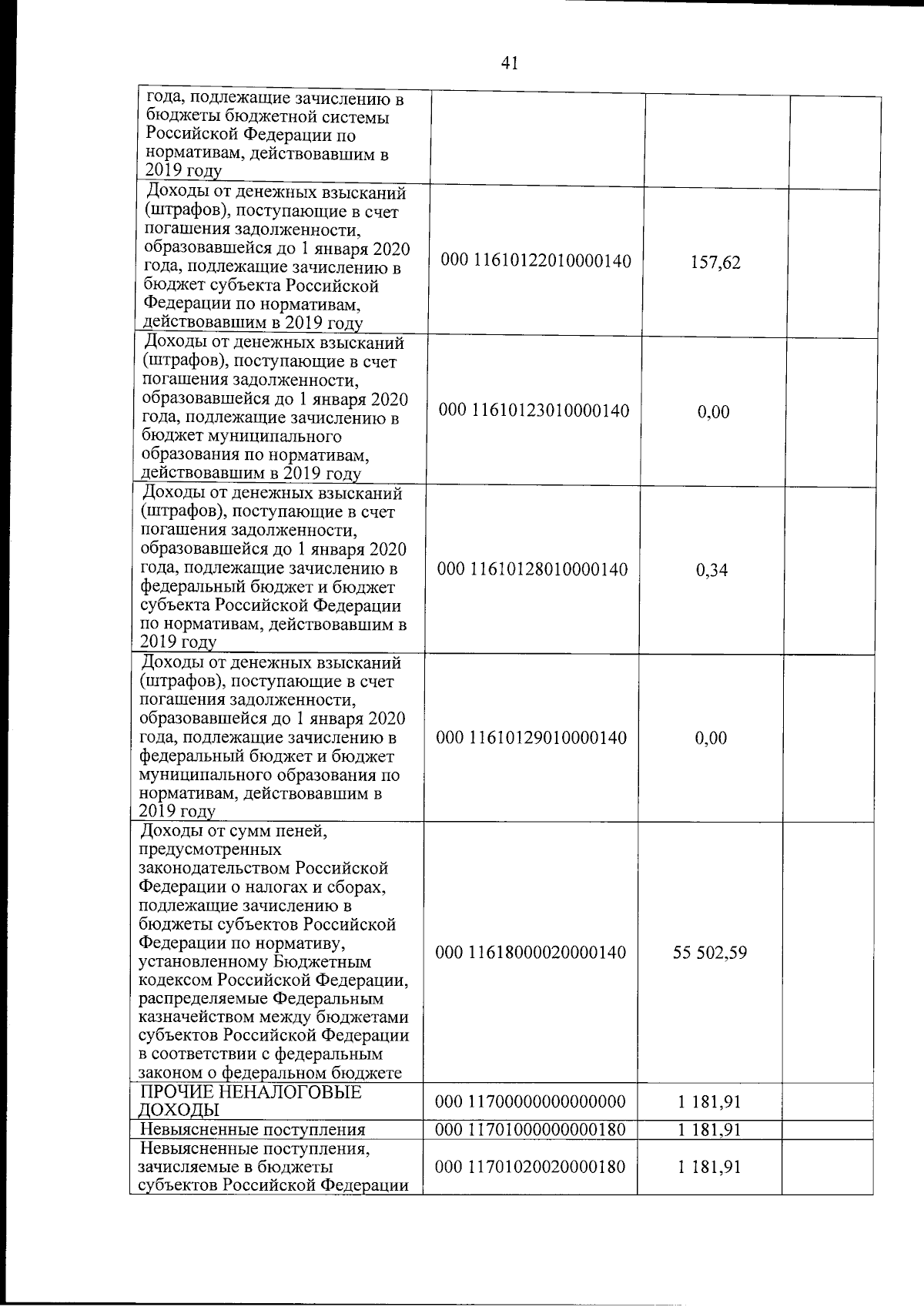 41

| года, подлежащие зачислению в бюджеты бюджетной системы Российской Федерации по нормативам, действовавшим в 2019 году | | | |
|---|---|---|---|
| Доходы от денежных взысканий (штрафов), поступающие в счет погашения задолженности, образовавшейся до 1 января 2020 года, подлежащие зачислению в бюджет субъекта Российской Федерации по нормативам, действовавшим в 2019 году | 000 11610122010000140 | 157,62 | |
| Доходы от денежных взысканий (штрафов), поступающие в счет погашения задолженности, образовавшейся до 1 января 2020 года, подлежащие зачислению в бюджет муниципального образования по нормативам, действовавшим в 2019 году | 000 11610123010000140 | 0,00 | |
| Доходы от денежных взысканий (штрафов), поступающие в счет погашения задолженности, образовавшейся до 1 января 2020 года, подлежащие зачислению в федеральный бюджет и бюджет субъекта Российской Федерации по нормативам, действовавшим в 2019 году | 000 11610128010000140 | 0,34 | |
| Доходы от денежных взысканий (штрафов), поступающие в счет погашения задолженности, образовавшейся до 1 января 2020 года, подлежащие зачислению в федеральный бюджет и бюджет муниципального образования по нормативам, действовавшим в 2019 году | 000 11610129010000140 | 0,00 | |
| Доходы от сумм пеней, предусмотренных законодательством Российской Федерации о налогах и сборах, подлежащие зачислению в бюджеты субъектов Российской Федерации по нормативу, установленному Бюджетным кодексом Российской Федерации, распределяемые Федеральным казначейством между бюджетами субъектов Российской Федерации в соответствии с федеральным законом о федеральном бюджете | 000 11618000020000140 | 55 502,59 | |
| ПРОЧИЕ НЕНАЛОГОВЫЕ ДОХОДЫ | 000 11700000000000000 | 1 181,91 | |
| Невыясненные поступления | 000 11701000000000180 | 1 181,91 | |
| Невыясненные поступления, зачисляемые в бюджеты субъектов Российской Федерации | 000 11701020020000180 | 1 181,91 | |